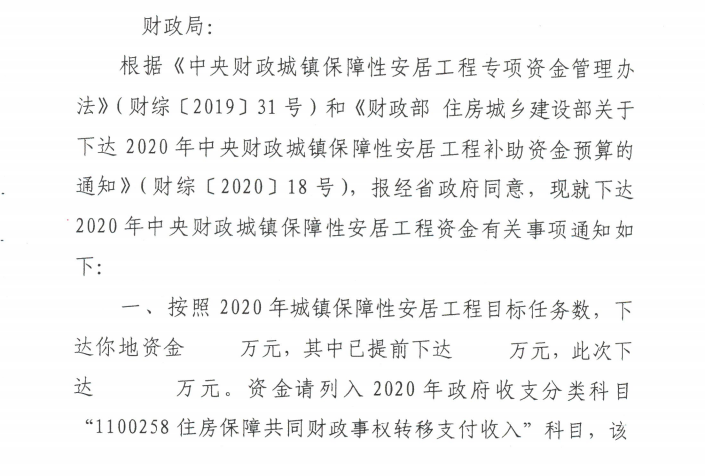 财政局：

根据《中央财政城镇保障性安居工程专项资金管理办法》（财综〔2019〕31号）和《财政部 住房城乡建设部关于下达2020年中央财政城镇保障性安居工程补助资金预算的通知》（财综〔2020〕18号），报经省政府同意，现就下达2020年中央财政城镇保障性安居工程资金有关事项通知如下：

一、按照2020年城镇保障性安居工程目标任务数，下达你地资金 万元，其中已提前下达 万元，此次下达 万元。资金请列入2020年政府收支分类科目“1100258住房保障共同财政事权转移支付收入”科目，该